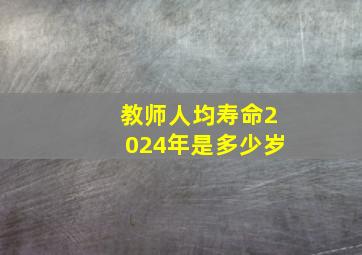 教师人均寿命2024年是多少岁